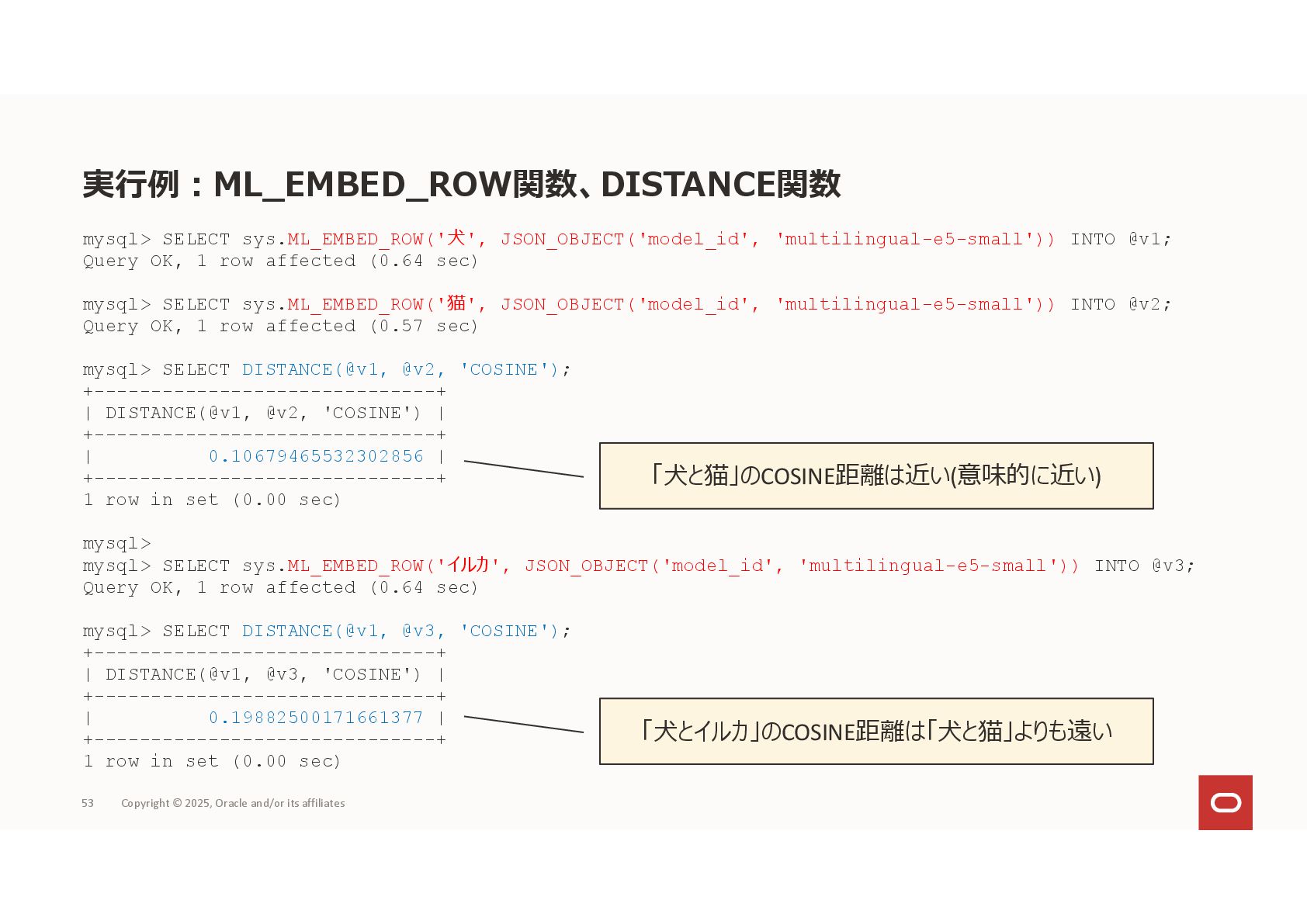 実行例：ML_EMBED_ROW関数、DISTANCE関数

mysql> SELECT sys.ML_EMBED_ROW('犬', JSON_OBJECT('model_id', 'multilingual-e5-small')) INTO @v1;
Query OK, 1 row affected (0.64 sec)

mysql> SELECT sys.ML_EMBED_ROW('猫', JSON_OBJECT('model_id', 'multilingual-e5-small')) INTO @v2;
Query OK, 1 row affected (0.57 sec)

mysql> SELECT DISTANCE(@v1, @v2, 'COSINE');
+------------------------------+
| DISTANCE(@v1, @v2, 'COSINE') |
+------------------------------+
|          0.10679465532302856 |
+------------------------------+
1 row in set (0.00 sec)

「犬と猫」のCOSINE距離は近い(意味的に近い)

mysql>
mysql> SELECT sys.ML_EMBED_ROW('イルカ', JSON_OBJECT('model_id', 'multilingual-e5-small')) INTO @v3;
Query OK, 1 row affected (0.64 sec)

mysql> SELECT DISTANCE(@v1, @v3, 'COSINE');
+------------------------------+
| DISTANCE(@v1, @v3, 'COSINE') |
+------------------------------+
|          0.19882500171661377 |
+------------------------------+
1 row in set (0.00 sec)

「犬とイルカ」のCOSINE距離は「犬と猫」よりも遠い

53 Copyright © 2025, Oracle and/or its affiliates